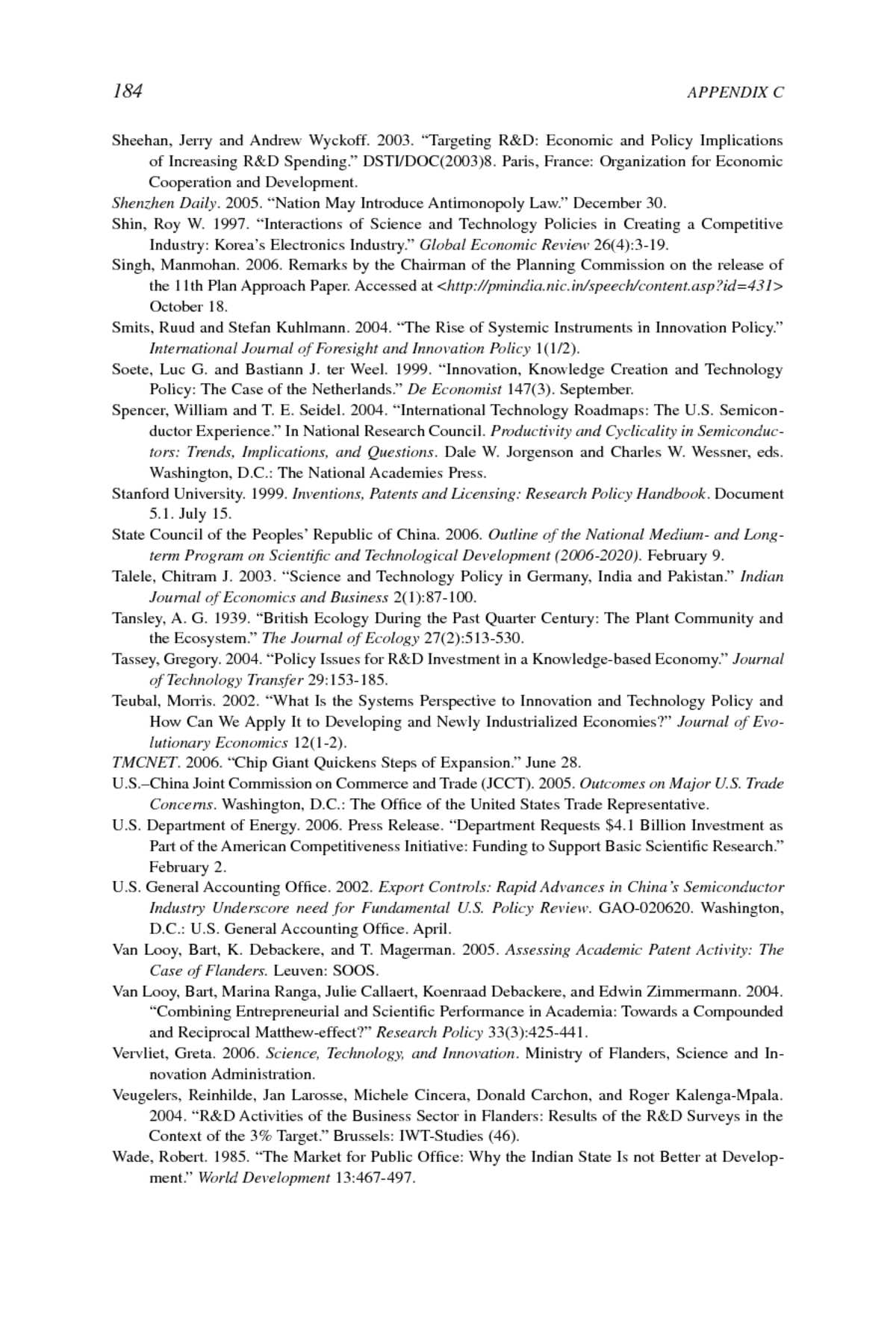 184 APPENDIX C

Sheehan, Jerry and Andrew Wyckoff. 2003. "Targeting R&D: Economic and Policy Implications of Increasing R&D Spending." DSTI/DOC(2003)8. Paris, France: Organization for Economic Cooperation and Development.

Shenzhen Daily. 2005. "Nation May Introduce Antimonopoly Law." December 30.

Shin, Roy W. 1997. "Interactions of Science and Technology Policies in Creating a Competitive Industry: Korea's Electronics Industry." Global Economic Review 26(4):3-19.

Singh, Manmohan. 2006. Remarks by the Chairman of the Planning Commission on the release of the 11th Plan Approach Paper. Accessed at <http://pmindia.nic.in/speech/content.asp?id=431> October 18.

Smits, Ruud and Stefan Kuhlmann. 2004. "The Rise of Systemic Instruments in Innovation Policy." International Journal of Foresight and Innovation Policy 1(1/2).

Soete, Luc G. and Bastiann J. ter Weel. 1999. "Innovation, Knowledge Creation and Technology Policy: The Case of the Netherlands." De Economist 147(3). September.

Spencer, William and T. E. Seidel. 2004. "International Technology Roadmaps: The U.S. Semiconductor Experience." In National Research Council. Productivity and Cyclicality in Semiconductors: Trends, Implications, and Questions. Dale W. Jorgenson and Charles W. Wessner, eds. Washington, D.C.: The National Academies Press.

Stanford University. 1999. Inventions, Patents and Licensing: Research Policy Handbook. Document 5.1. July 15.

State Council of the Peoples' Republic of China. 2006. Outline of the National Medium- and Long-term Program on Scientific and Technological Development (2006-2020). February 9.

Talele, Chitram J. 2003. "Science and Technology Policy in Germany, India and Pakistan." Indian Journal of Economics and Business 2(1):87-100.

Tansley, A. G. 1939. "British Ecology During the Past Quarter Century: The Plant Community and the Ecosystem." The Journal of Ecology 27(2):513-530.

Tassey, Gregory. 2004. "Policy Issues for R&D Investment in a Knowledge-based Economy." Journal of Technology Transfer 29:153-185.

Teubal, Morris. 2002. "What Is the Systems Perspective to Innovation and Technology Policy and How Can We Apply It to Developing and Newly Industrialized Economies?" Journal of Evolutionary Economics 12(1-2).

TMCNET. 2006. "Chip Giant Quickens Steps of Expansion." June 28.

U.S.–China Joint Commission on Commerce and Trade (JCCT). 2005. Outcomes on Major U.S. Trade Concerns. Washington, D.C.: The Office of the United States Trade Representative.

U.S. Department of Energy. 2006. Press Release. "Department Requests $4.1 Billion Investment as Part of the American Competitiveness Initiative: Funding to Support Basic Scientific Research." February 2.

U.S. General Accounting Office. 2002. Export Controls: Rapid Advances in China's Semiconductor Industry Underscore need for Fundamental U.S. Policy Review. GAO-020620. Washington, D.C.: U.S. General Accounting Office. April.

Van Looy, Bart, K. Debackere, and T. Magerman. 2005. Assessing Academic Patent Activity: The Case of Flanders. Leuven: SOOS.

Van Looy, Bart, Marina Ranga, Julie Callaert, Koenraad Debackere, and Edwin Zimmermann. 2004. "Combining Entrepreneurial and Scientific Performance in Academia: Towards a Compounded and Reciprocal Matthew-effect?" Research Policy 33(3):425-441.

Vervliet, Greta. 2006. Science, Technology, and Innovation. Ministry of Flanders, Science and Innovation Administration.

Veugelers, Reinhilde, Jan Larosse, Michele Cincera, Donald Carchon, and Roger Kalenga-Mpala. 2004. "R&D Activities of the Business Sector in Flanders: Results of the R&D Surveys in the Context of the 3% Target." Brussels: IWT-Studies (46).

Wade, Robert. 1985. "The Market for Public Office: Why the Indian State Is not Better at Development." World Development 13:467-497.